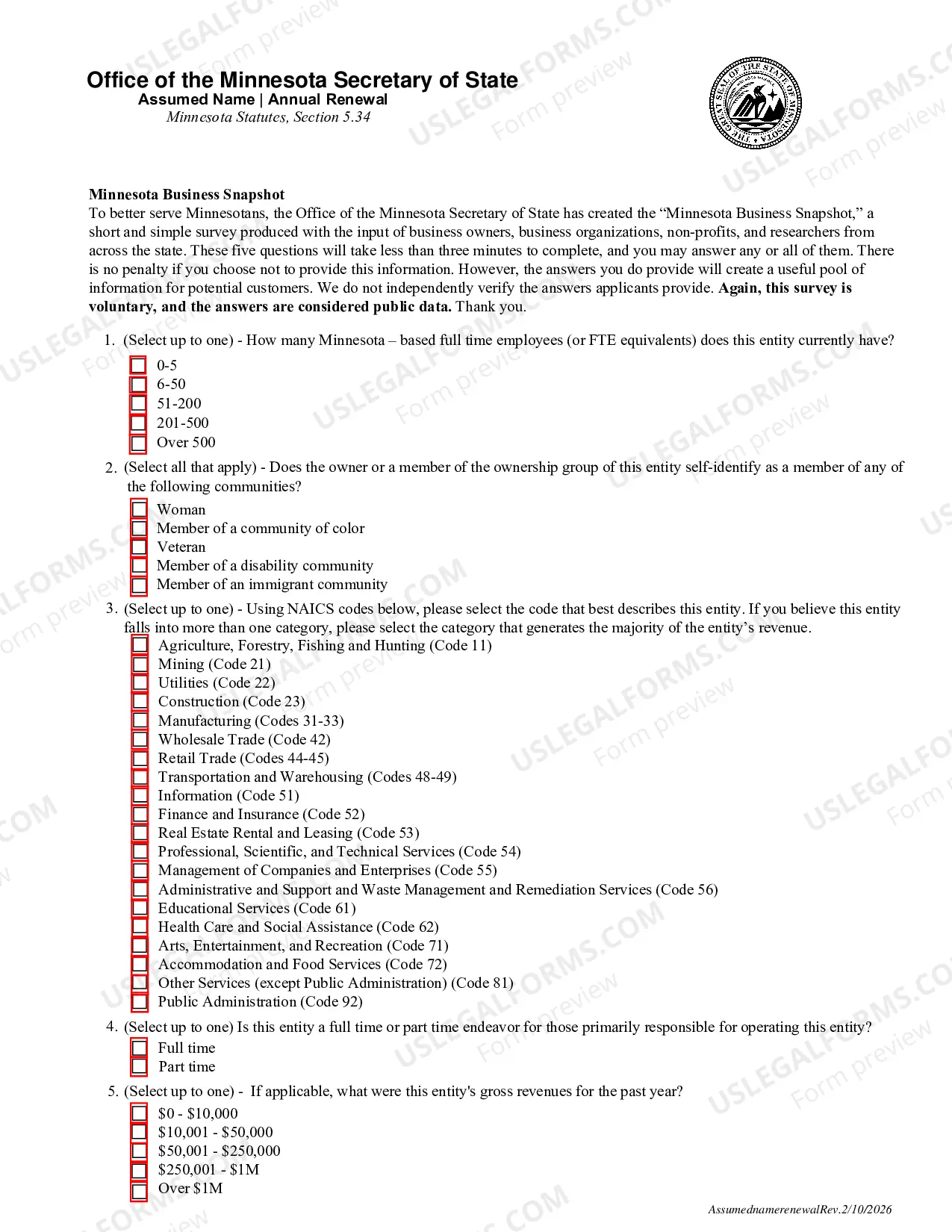 Office of the Minnesota Secretary of State
Assumed Name | Annual Renewal
Minnesota Statutes, Section 5.34

Minnesota Business Snapshot
To better serve Minnesotans, the Office of the Minnesota Secretary of State has created the "Minnesota Business Snapshot," a short and simple survey produced with the input of business owners, business organizations, non-profits, and researchers from across the state. These five questions will take less than three minutes to complete, and you may answer any or all of them. There is no penalty if you choose not to provide this information. However, the answers you do provide will create a useful pool of information for potential customers. We do not independently verify the answers applicants provide. Again, this survey is voluntary, and the answers are considered public data. Thank you.

1. (Select up to one) - How many Minnesota – based full time employees (or FTE equivalents) does this entity currently have?
☐ 0-5
☐ 6-50
☐ 51-200
☐ 201-500
☐ Over 500

2. (Select all that apply) - Does the owner or a member of the ownership group of this entity self-identify as a member of any of the following communities?
☐ Woman
☐ Member of a community of color
☐ Veteran
☐ Member of a disability community
☐ Member of an immigrant community

3. (Select up to one) - Using NAICS codes below, please select the code that best describes this entity. If you believe this entity falls into more than one category, please select the category that generates the majority of the entity's revenue.
☐ Agriculture, Forestry, Fishing and Hunting (Code 11)
☐ Mining (Code 21)
☐ Utilities (Code 22)
☐ Construction (Code 23)
☐ Manufacturing (Codes 31-33)
☐ Wholesale Trade (Code 42)
☐ Retail Trade (Codes 44-45)
☐ Transportation and Warehousing (Codes 48-49)
☐ Information (Code 51)
☐ Finance and Insurance (Code 52)
☐ Real Estate Rental and Leasing (Code 53)
☐ Professional, Scientific, and Technical Services (Code 54)
☐ Management of Companies and Enterprises (Code 55)
☐ Administrative and Support and Waste Management and Remediation Services (Code 56)
☐ Educational Services (Code 61)
☐ Health Care and Social Assistance (Code 62)
☐ Arts, Entertainment, and Recreation (Code 71)
☐ Accommodation and Food Services (Code 72)
☐ Other Services (except Public Administration) (Code 81)
☐ Public Administration (Code 92)

4. (Select up to one) Is this entity a full time or part time endeavor for those primarily responsible for operating this entity?
☐ Full time
☐ Part time

5. (Select up to one) - If applicable, what were this entity's gross revenues for the past year?
☐ $0 - $10,000
☐ $10,001 - $50,000
☐ $50,001 - $250,000
☐ $250,001 - $1M
☐ Over $1M

AssumednamerenewalRev.2/10/2026

USLEGALFORMS.COM
Form preview